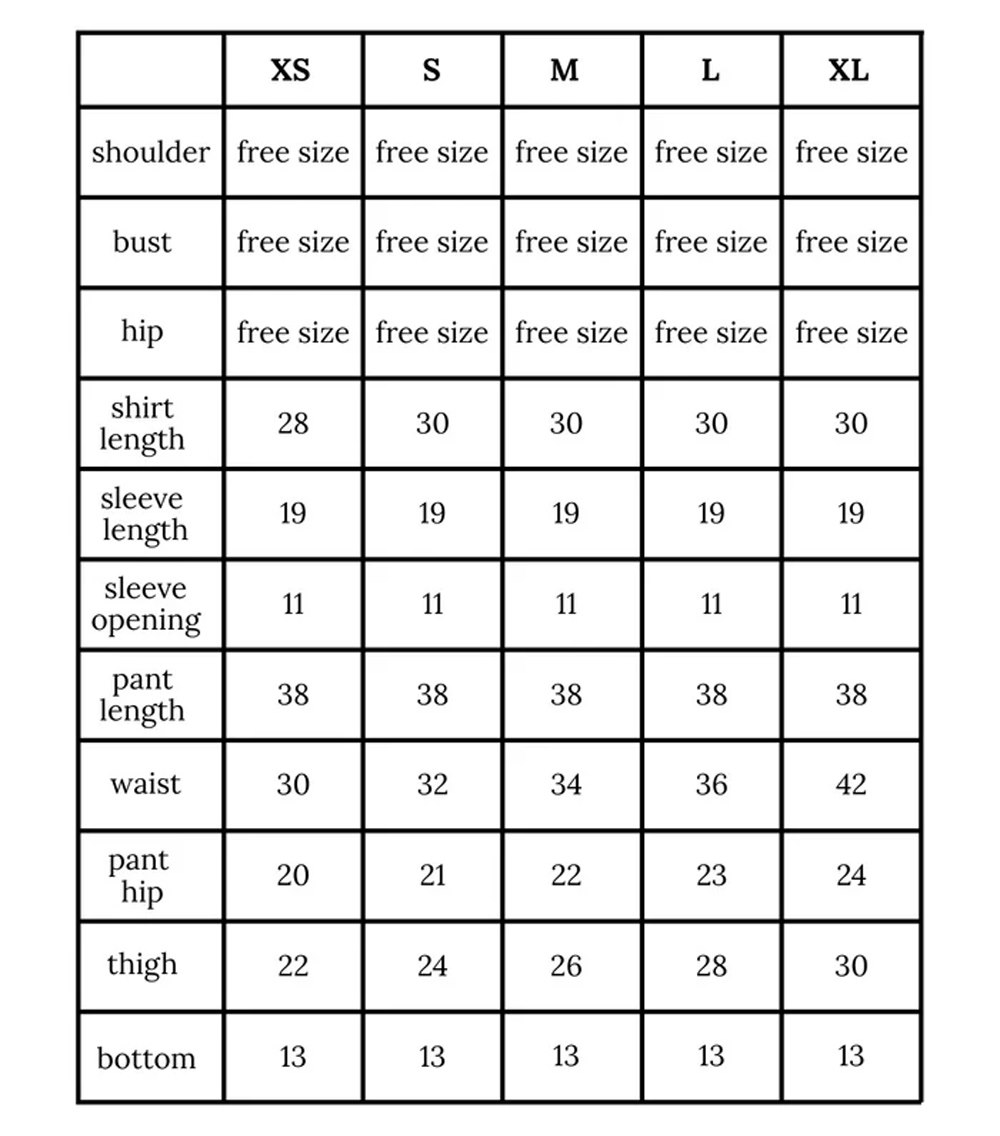 |  | XS | S | M | L | XL |
|---|---|---|---|---|---|
| shoulder | free size | free size | free size | free size | free size |
| bust | free size | free size | free size | free size | free size |
| hip | free size | free size | free size | free size | free size |
| shirt length | 28 | 30 | 30 | 30 | 30 |
| sleeve length | 19 | 19 | 19 | 19 | 19 |
| sleeve opening | 11 | 11 | 11 | 11 | 11 |
| pant length | 38 | 38 | 38 | 38 | 38 |
| waist | 30 | 32 | 34 | 36 | 42 |
| pant hip | 20 | 21 | 22 | 23 | 24 |
| thigh | 22 | 24 | 26 | 28 | 30 |
| bottom | 13 | 13 | 13 | 13 | 13 |